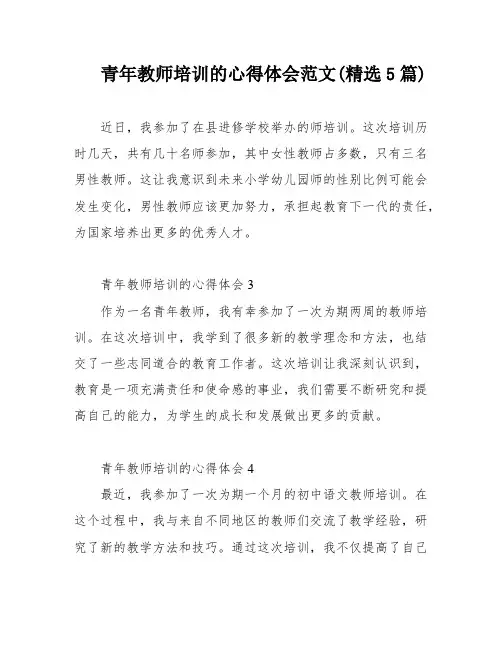 青年教师培训的心得体会范文(精选5篇)

近日，我参加了在县进修学校举办的师培训。这次培训历时几天，共有几十名师参加，其中女性教师占多数，只有三名男性教师。这让我意识到未来小学幼儿园师的性别比例可能会发生变化，男性教师应该更加努力，承担起教育下一代的责任，为国家培养出更多的优秀人才。

青年教师培训的心得体会3

作为一名青年教师，我有幸参加了一次为期两周的教师培训。在这次培训中，我学到了很多新的教学理念和方法，也结交了一些志同道合的教育工作者。这次培训让我深刻认识到，教育是一项充满责任和使命感的事业，我们需要不断研究和提高自己的能力，为学生的成长和发展做出更多的贡献。

青年教师培训的心得体会4

最近，我参加了一次为期一个月的初中语文教师培训。在这个过程中，我与来自不同地区的教师们交流了教学经验，研究了新的教学方法和技巧。通过这次培训，我不仅提高了自己